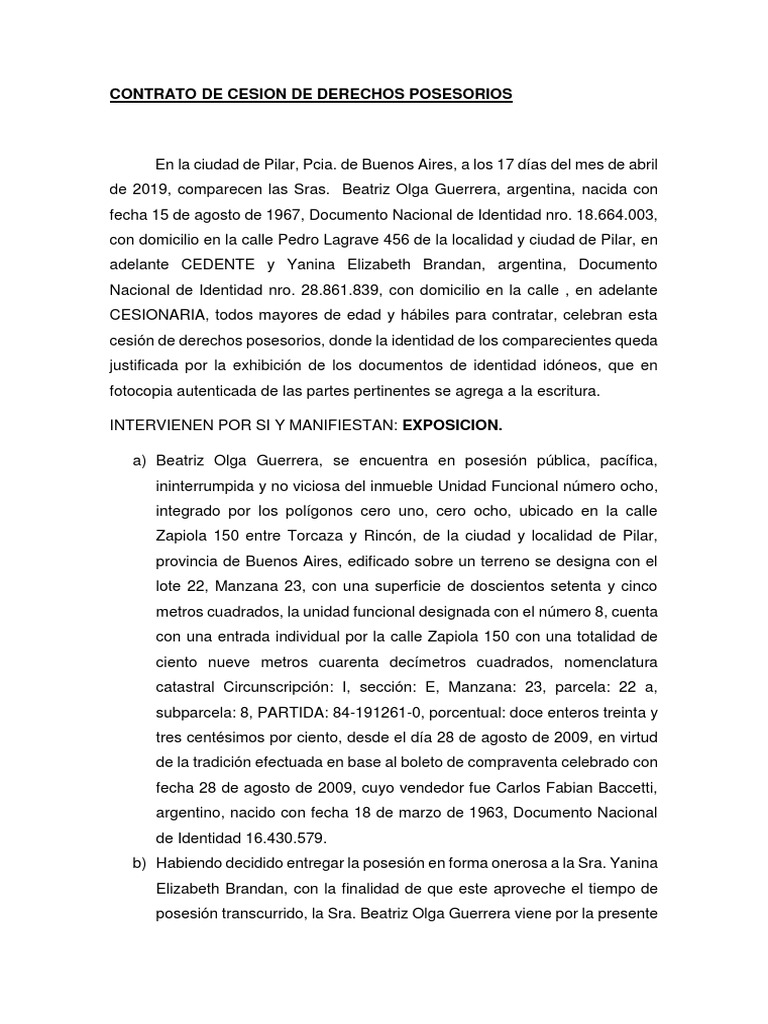 CONTRATO DE CESION DE DERECHOS POSESORIOS

En la ciudad de Pilar, Pcia. de Buenos Aires, a los 17 días del mes de abril de 2019, comparecen las Sras. Beatriz Olga Guerrera, argentina, nacida con fecha 15 de agosto de 1967, Documento Nacional de Identidad nro. 18.664.003, con domicilio en la calle Pedro Lagrave 456 de la localidad y ciudad de Pilar, en adelante CEDENTE y Yanina Elizabeth Brandan, argentina, Documento Nacional de Identidad nro. 28.861.839, con domicilio en la calle , en adelante CESIONARIA, todos mayores de edad y hábiles para contratar, celebran esta cesión de derechos posesorios, donde la identidad de los comparecientes queda justificada por la exhibición de los documentos de identidad idóneos, que en fotocopia autenticada de las partes pertinentes se agrega a la escritura.

INTERVIENEN POR SI Y MANIFIESTAN: EXPOSICION.

a) Beatriz Olga Guerrera, se encuentra en posesión pública, pacífica, ininterrumpida y no viciosa del inmueble Unidad Funcional número ocho, integrado por los polígonos cero uno, cero ocho, ubicado en la calle Zapiola 150 entre Torcaza y Rincón, de la ciudad y localidad de Pilar, provincia de Buenos Aires, edificado sobre un terreno se designa con el lote 22, Manzana 23, con una superficie de doscientos setenta y cinco metros cuadrados, la unidad funcional designada con el número 8, cuenta con una entrada individual por la calle Zapiola 150 con una totalidad de ciento nueve metros cuarenta decímetros cuadrados, nomenclatura catastral Circunscripción: I, sección: E, Manzana: 23, parcela: 22 a, subparcela: 8, PARTIDA: 84-191261-0, porcentual: doce enteros treinta y tres centésimos por ciento, desde el día 28 de agosto de 2009, en virtud de la tradición efectuada en base al boleto de compraventa celebrado con fecha 28 de agosto de 2009, cuyo vendedor fue Carlos Fabian Baccetti, argentino, nacido con fecha 18 de marzo de 1963, Documento Nacional de Identidad 16.430.579.
b) Habiendo decidido entregar la posesión en forma onerosa a la Sra. Yanina Elizabeth Brandan, con la finalidad de que este aproveche el tiempo de posesión transcurrido, la Sra. Beatriz Olga Guerrera viene por la presente